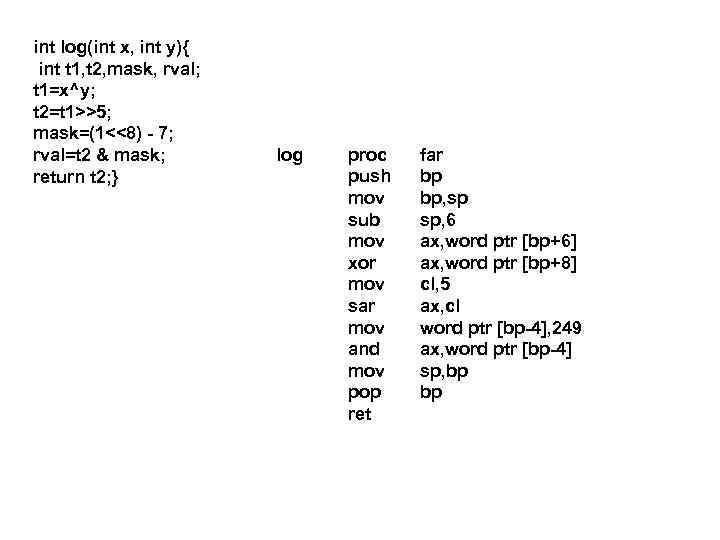 int log(int x, int y){
 int t1,t2,mask, rval;
t1=x^y;
t2=t1>>5;
mask=(1<<8) - 7;
rval=t2 & mask;
return t2;}

log proc far
push bp
mov bp,sp
sub sp,6
mov ax,word ptr [bp+6]
xor ax,word ptr [bp+8]
mov cl,5
sar ax,cl
mov word ptr [bp-4],249
and ax,word ptr [bp-4]
mov sp,bp
pop bp
ret